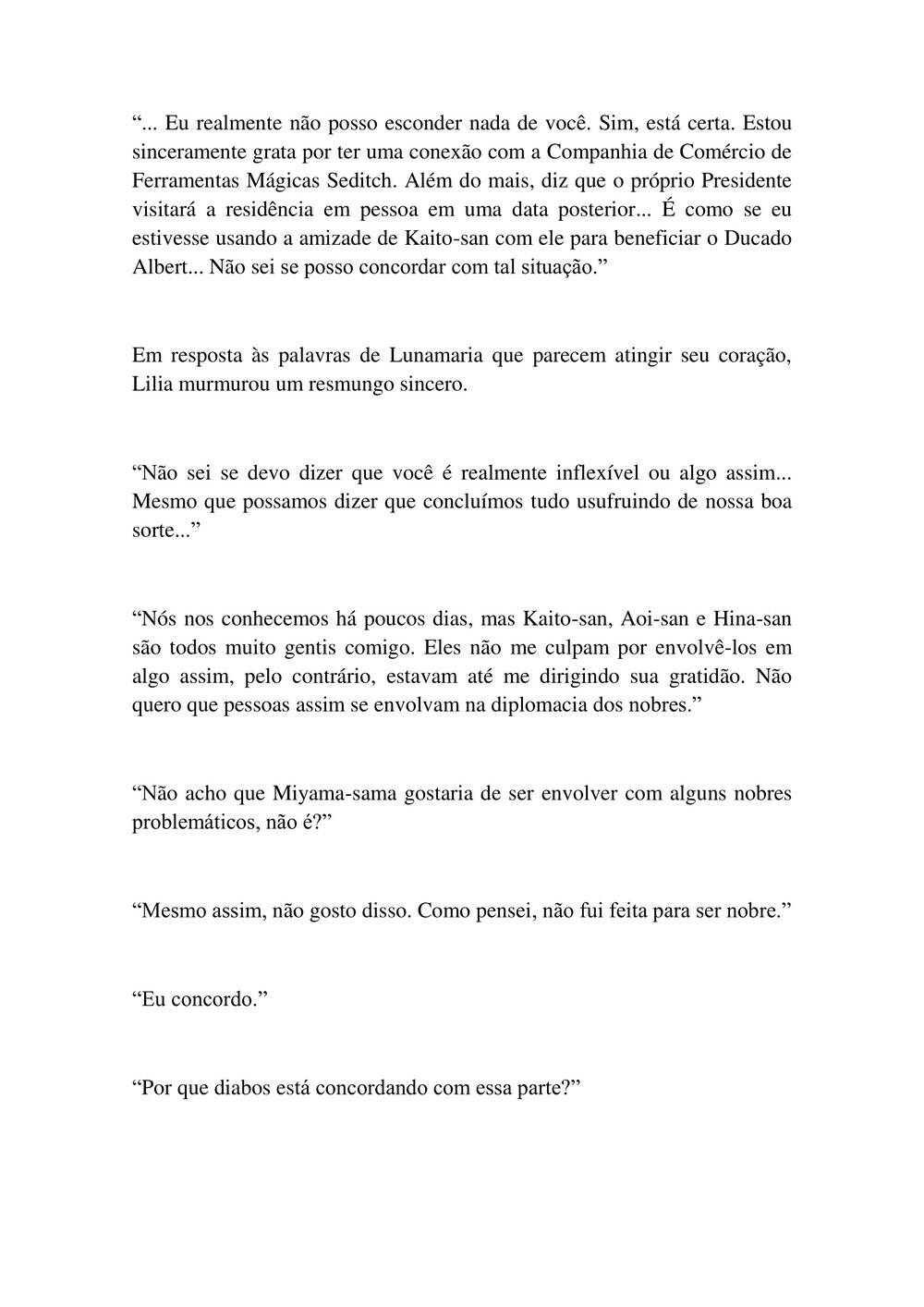 “... Eu realmente não posso esconder nada de você. Sim, está certa. Estou sinceramente grata por ter uma conexão com a Companhia de Comércio de Ferramentas Mágicas Seditch. Além do mais, diz que o próprio Presidente visitará a residência em pessoa em uma data posterior... É como se eu estivesse usando a amizade de Kaito-san com ele para beneficiar o Ducado Albert... Não sei se posso concordar com tal situação.”

Em resposta às palavras de Lunamaria que parecem atingir seu coração, Lilia murmurou um resmungo sincero.

“Não sei se devo dizer que você é realmente inflexível ou algo assim... Mesmo que possamos dizer que concluímos tudo usufruindo de nossa boa sorte...”

“Nós nos conhecemos há poucos dias, mas Kaito-san, Aoi-san e Hina-san são todos muito gentis comigo. Eles não me culpam por envolvê-los em algo assim, pelo contrário, estavam até me dirigindo sua gratidão. Não quero que pessoas assim se envolvam na diplomacia dos nobres.”

“Não acho que Miyama-sama gostaria de ser envolver com alguns nobres problemáticos, não é?”

“Mesmo assim, não gosto disso. Como pensei, não fui feita para ser nobre.”

“Eu concordo.”

“Por que diabos está concordando com essa parte?”